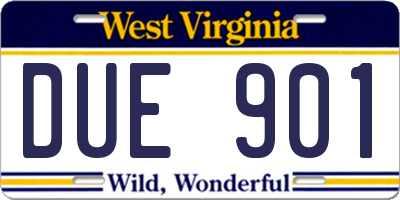 West Virginia

DUE 901

Wild, Wonderful